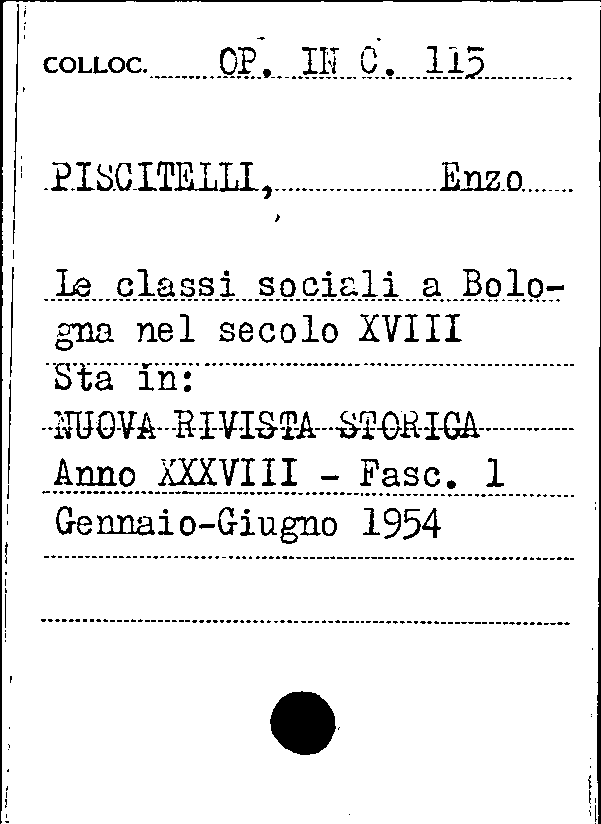 COLLOC. OP. IN C. 115

PISCITELLI, Enzo

Le classi sociali a Bologna nel secolo XVIII

Sta in:

NUOVA RIVISTA STORICA

Anno XXXVIII - Fasc. 1

Gennaio-Giugno 1954